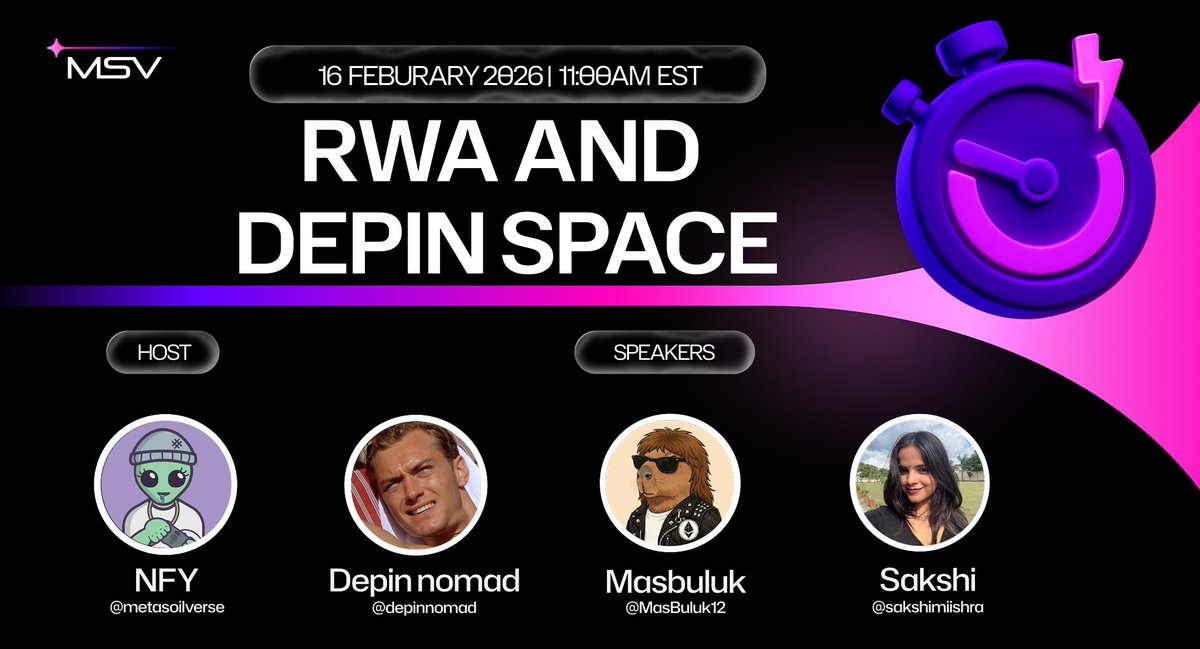 MSV

16 FEBRUARY 2026 | 11:00AM EST

RWA AND DEPIN SPACE

HOST

SPEAKERS

NFY
@metasoilverse

Depin nomad
@depinnomad

Masbuluk
@MasBuluk12

Sakshi
@sakshimiishra